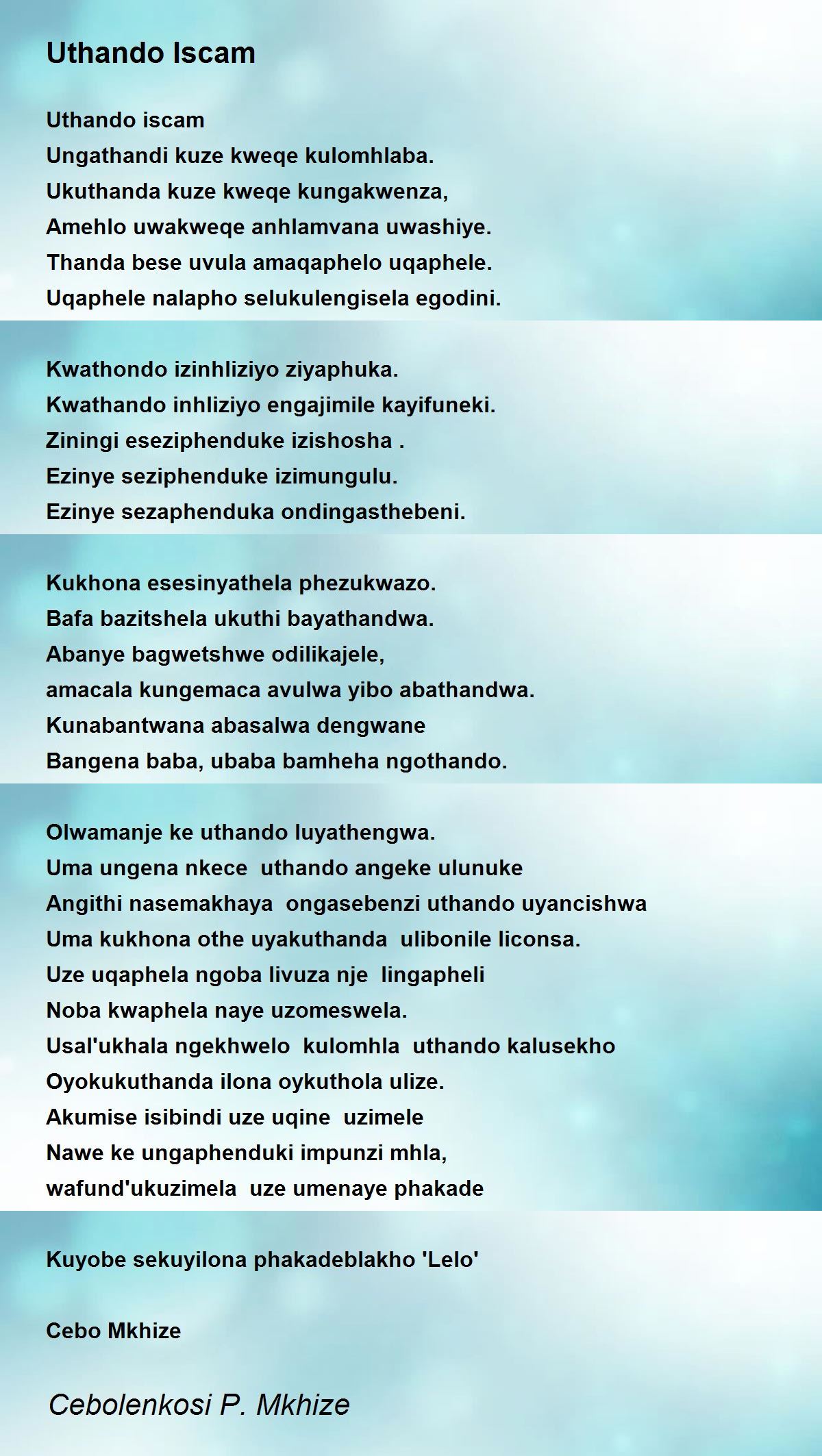 Uthando Iscam

Uthando iscam
Ungathandi kuze kweqe kulomhlaba.
Ukuthanda kuze kweqe kungakwenza,
Amehlo uwakweqe anhlamvana uwashiye.
Thanda bese uvula amaqaphelo uqaphele.
Uqaphele nalapho selukulengisela egodini.

Kwathondo izinhliziyo ziyaphuka.
Kwathando inhliziyo engajimile kayifuneki.
Ziningi eseziphenduke izishosha .
Ezinye seziphenduke izimungulu.
Ezinye sezaphenduka ondingasthebeni.

Kukhona esesinyathela phezukwazo.
Bafa bazitshela ukuthi bayathandwa.
Abanye bagwetshwe odilikajele,
amacala kungemaca avulwa yibo abathandwa.
Kunabantwana abasalwa dengwane
Bangena baba, ubaba bamheha ngothando.

Olwamanje ke uthando luyathengwa.
Uma ungena nkece uthando angeke ulunuke
Angithi nasemakhaya ongasebenzi uthando uyancishwa
Uma kukhona othe uyakuthanda ulibonile liconsa.
Uze uqaphela ngoba livuza nje lingapheli
Noba kwaphela naye uzomeswela.
Usal'ukhala ngekhwelo kulomhla uthando kalusekho
Oyokukuthanda ilona oykuthola ulize.
Akumise isibindi uze uqine uzimele
Nawe ke ungaphenduki impunzi mhla,
wafund'ukuzimela uze umenaye phakade

Kuyobe sekuyilona phakadeblakho 'Lelo'

Cebo Mkhize

Cebolenkosi P. Mkhize